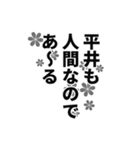 平井も
人間なので
あ〜る